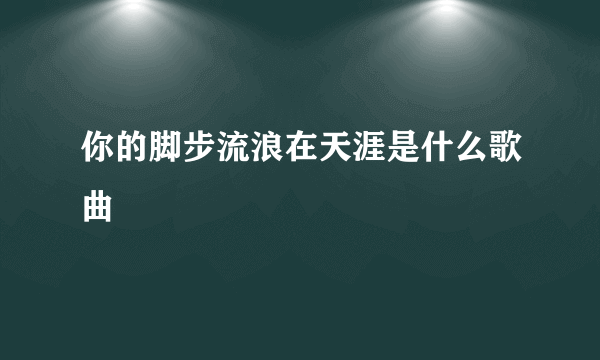 你的脚步流浪在天涯是什么歌曲